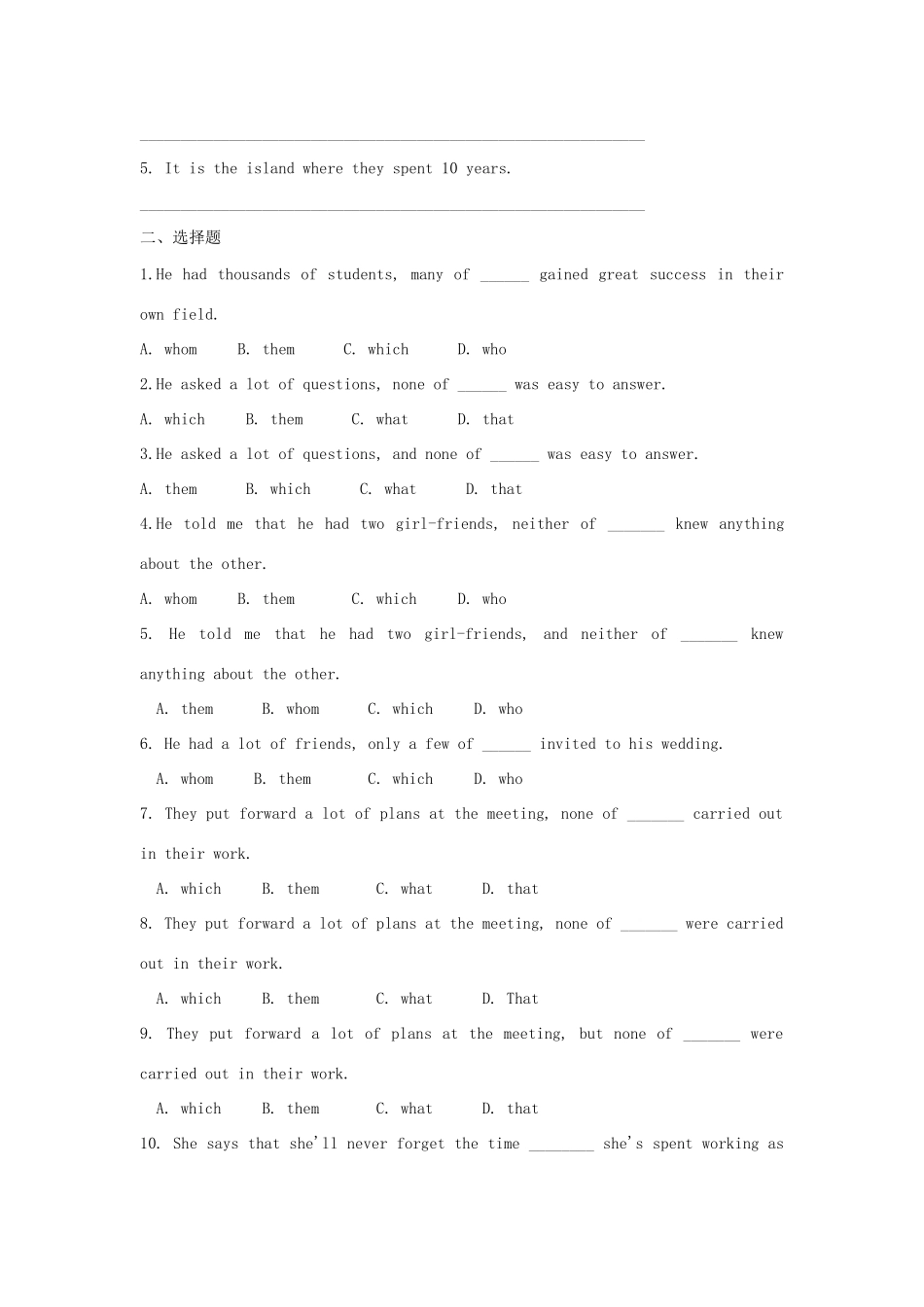 ______________________________________________________________

5. It is the island where they spent 10 years.

______________________________________________________________

二、选择题

1.He had thousands of students, many of ______ gained great success in their own field.

A. whom B. them C. which D. who

2.He asked a lot of questions, none of ______ was easy to answer.

A. which B. them C. what D. that

3.He asked a lot of questions, and none of ______ was easy to answer.

A. them B. which C. what D. that

4.He told me that he had two girl-friends, neither of _______ knew anything about the other.

A. whom B. them C. which D. who

5. He told me that he had two girl-friends, and neither of _______ knew anything about the other.

A. them B. whom C. which D. who

6. He had a lot of friends, only a few of ______ invited to his wedding.

A. whom B. them C. which D. who

7. They put forward a lot of plans at the meeting, none of _______ carried out in their work.

A. which B. them C. what D. that

8. They put forward a lot of plans at the meeting, none of _______ were carried out in their work.

A. which B. them C. what D. That

9. They put forward a lot of plans at the meeting, but none of _______ were carried out in their work.

A. which B. them C. what D. that

10. She says that she'll never forget the time ________ she's spent working as